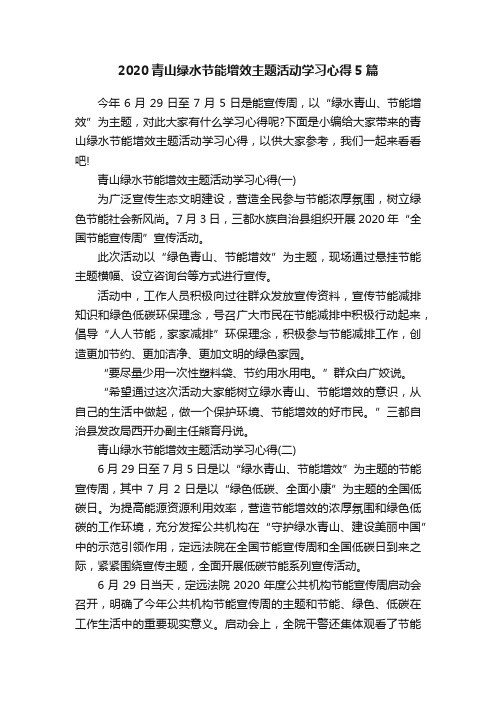 2020青山绿水节能增效主题活动学习心得5篇

今年6月29日至7月5日是能宣传周，以“绿水青山、节能增效”为主题，对此大家有什么学习心得呢?下面是小编给大家带来的青山绿水节能增效主题活动学习心得，以供大家参考，我们一起来看看吧!

青山绿水节能增效主题活动学习心得(一)

为广泛宣传生态文明建设，营造全民参与节能浓厚氛围，树立绿色节能社会新风尚。7月3日，三都水族自治县组织开展2020年“全国节能宣传周”宣传活动。

此次活动以“绿色青山、节能增效”为主题，现场通过悬挂节能主题横幅、设立咨询台等方式进行宣传。

活动中，工作人员积极向过往群众发放宣传资料，宣传节能减排知识和绿色低碳环保理念，号召广大市民在节能减排中积极行动起来，倡导“人人节能，家家减排”环保理念，积极参与节能减排工作，创造更加节约、更加洁净、更加文明的绿色家园。

“要尽量少用一次性塑料袋、节约用水用电。”群众白广姣说。

“希望通过这次活动大家能树立绿水青山、节能增效的意识，从自己的生活中做起，做一个保护环境、节能增效的好市民。”三都自治县发改局西开办副主任熊育丹说。

青山绿水节能增效主题活动学习心得(二)

6月29日至7月5日是以“绿水青山、节能增效”为主题的节能宣传周，其中7月2日是以“绿色低碳、全面小康”为主题的全国低碳日。为提高能源资源利用效率，营造节能增效的浓厚氛围和绿色低碳的工作环境，充分发挥公共机构在“守护绿水青山、建设美丽中国”中的示范引领作用，定远法院在全国节能宣传周和全国低碳日到来之际，紧紧围绕宣传主题，全面开展低碳节能系列宣传活动。

6月29日当天，定远法院2020年度公共机构节能宣传周启动会召开，明确了今年公共机构节能宣传周的主题和节能、绿色、低碳在工作生活中的重要现实意义。启动会上，全院干警还集体观看了节能